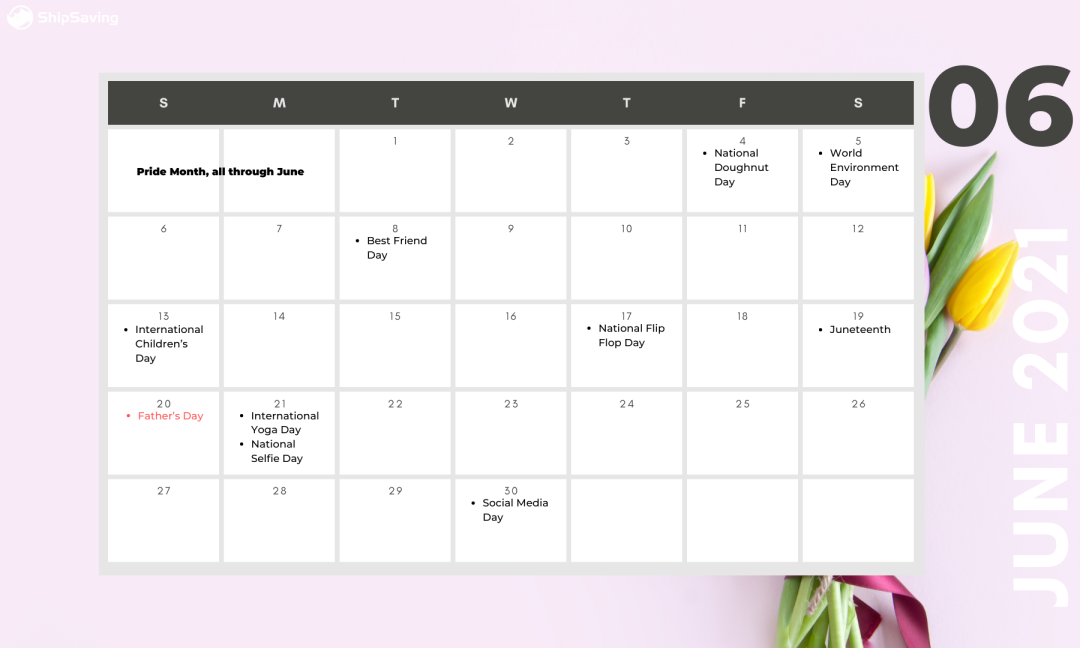 ShipSaving

| S | M | T | W | T | F | S |
|---|---|---|---|---|---|---|
| Pride Month, all through June | | 1 | 2 | 3 | 4 • National Doughnut Day | 5 • World Environment Day |
| 6 | 7 | 8 • Best Friend Day | 9 | 10 | 11 | 12 |
| 13 • International Children's Day | 14 | 15 | 16 | 17 • National Flip Flop Day | 18 | 19 • Juneteenth |
| 20 • Father's Day | 21 • International Yoga Day • National Selfie Day | 22 | 23 | 24 | 25 | 26 |
| 27 | 28 | 29 | 30 • Social Media Day | | | |

06

JUNE 2021